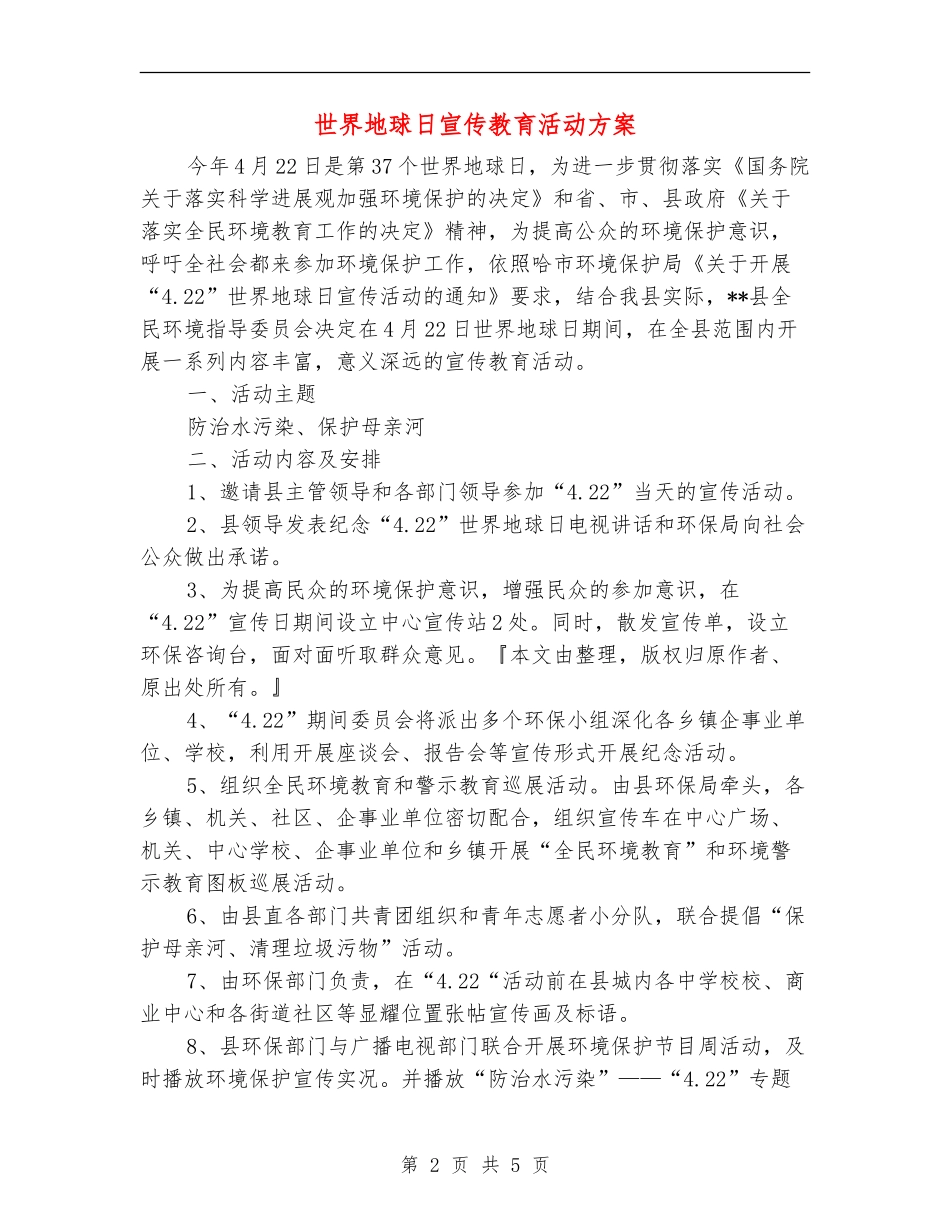 世界地球日宣传教育活动方案

今年4月22日是第37个世界地球日，为进一步贯彻落实《国务院关于落实科学进展观加强环境保护的决定》和省、市、县政府《关于落实全民环境教育工作的决定》精神，为提高公众的环境保护意识，呼吁全社会都来参加环境保护工作，依照哈市环境保护局《关于开展“4.22”世界地球日宣传活动的通知》要求，结合我县实际，**县全民环境指导委员会决定在4月22日世界地球日期间，在全县范围内开展一系列内容丰富，意义深远的宣传教育活动。

一、活动主题

防治水污染、保护母亲河

二、活动内容及安排

1、邀请县主管领导和各部门领导参加“4.22”当天的宣传活动。

2、县领导发表纪念“4.22”世界地球日电视讲话和环保局向社会公众做出承诺。

3、为提高民众的环境保护意识，增强民众的参加意识，在“4.22”宣传日期间设立中心宣传站2处。同时，散发宣传单，设立环保咨询台，面对面听取群众意见。『本文由整理，版权归原作者、原出处所有。』

4、“4.22”期间委员会将派出多个环保小组深化各乡镇企事业单位、学校，利用开展座谈会、报告会等宣传形式开展纪念活动。

5、组织全民环境教育和警示教育巡展活动。由县环保局牵头，各乡镇、机关、社区、企事业单位密切配合，组织宣传车在中心广场、机关、中心学校、企事业单位和乡镇开展“全民环境教育”和环境警示教育图板巡展活动。

6、由县直各部门共青团组织和青年志愿者小分队，联合提倡“保护母亲河、清理垃圾污物”活动。

7、由环保部门负责，在“4.22“活动前在县城内各中学校校、商业中心和各街道社区等显耀位置张帖宣传画及标语。

8、县环保部门与广播电视部门联合开展环境保护节目周活动，及时播放环境保护宣传实况。并播放“防治水污染”——“4.22”专题

第 2 页 共 5 页